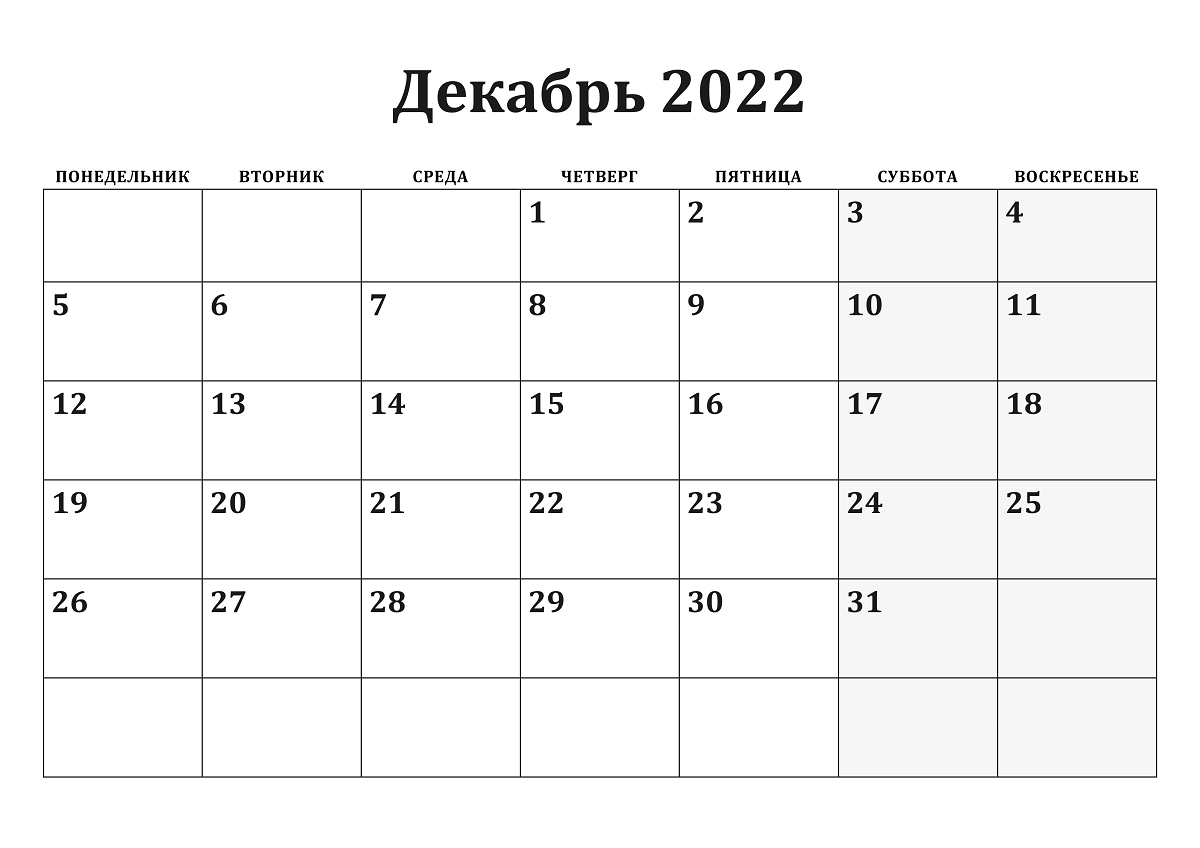 Декабрь 2022

| ПОНЕДЕЛЬНИК | ВТОРНИК | СРЕДА | ЧЕТВЕРГ | ПЯТНИЦА | СУББОТА | ВОСКРЕСЕНЬЕ |
|---|---|---|---|---|---|---|
| | | | 1 | 2 | 3 | 4 |
| 5 | 6 | 7 | 8 | 9 | 10 | 11 |
| 12 | 13 | 14 | 15 | 16 | 17 | 18 |
| 19 | 20 | 21 | 22 | 23 | 24 | 25 |
| 26 | 27 | 28 | 29 | 30 | 31 | |
| | | | | | | |